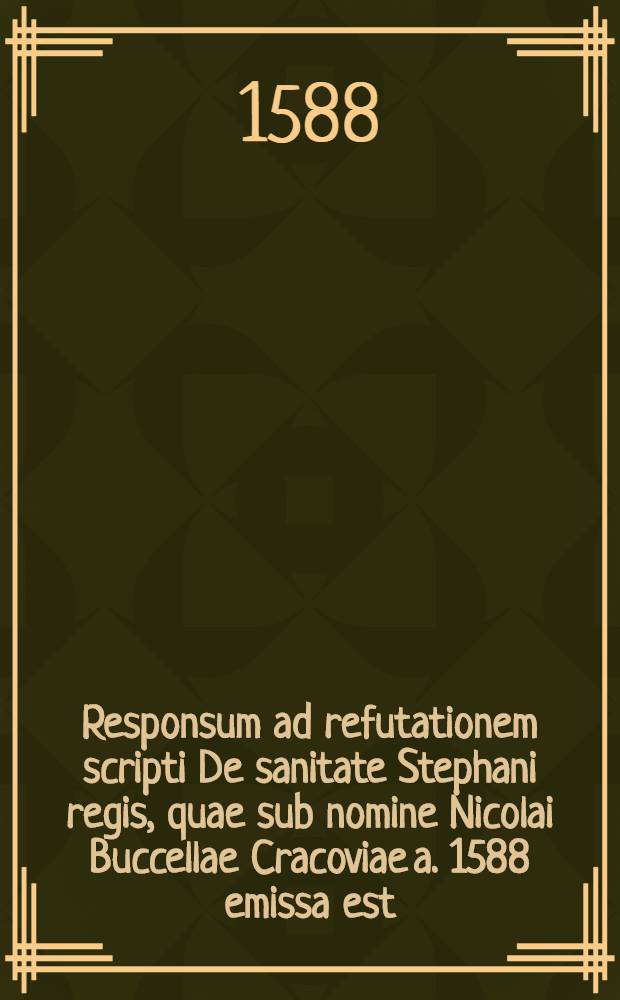 1588

Responsum ad refutationem scripti De sanitate Stephani regis, quae sub nomine Nicolai Buccellae Cracoviae a. 1588 emissa est